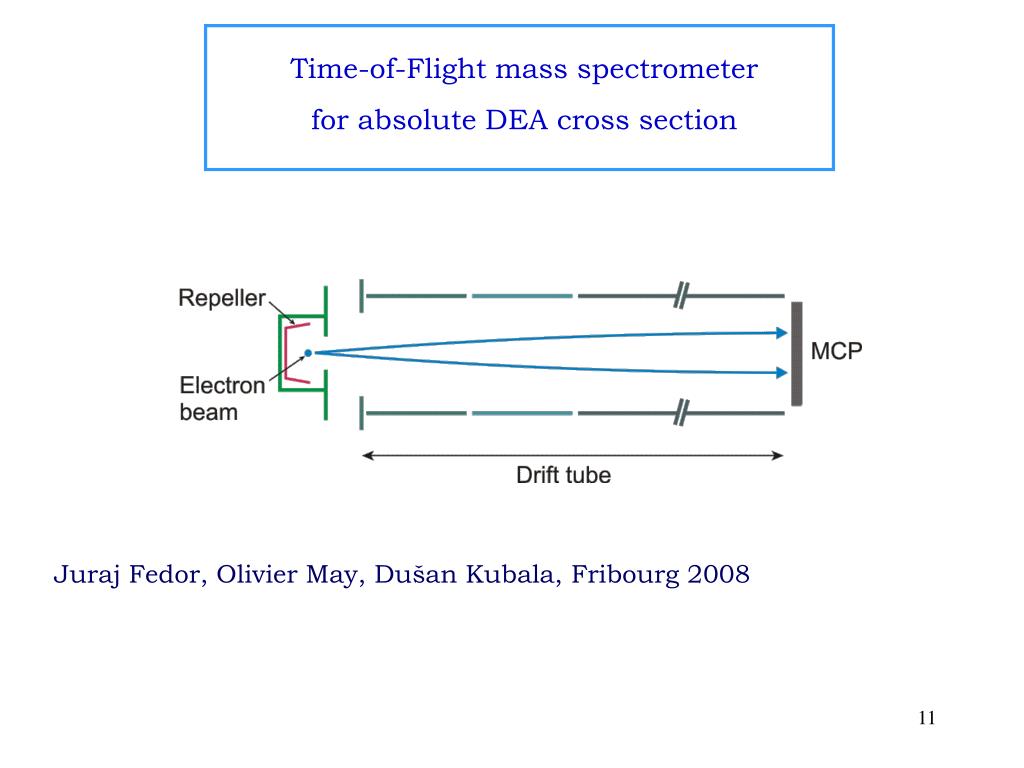 Time-of-Flight mass spectrometer
for absolute DEA cross section

Repeller
Electron beam
MCP
Drift tube

Juraj Fedor, Olivier May, Dušan Kubala, Fribourg 2008

11